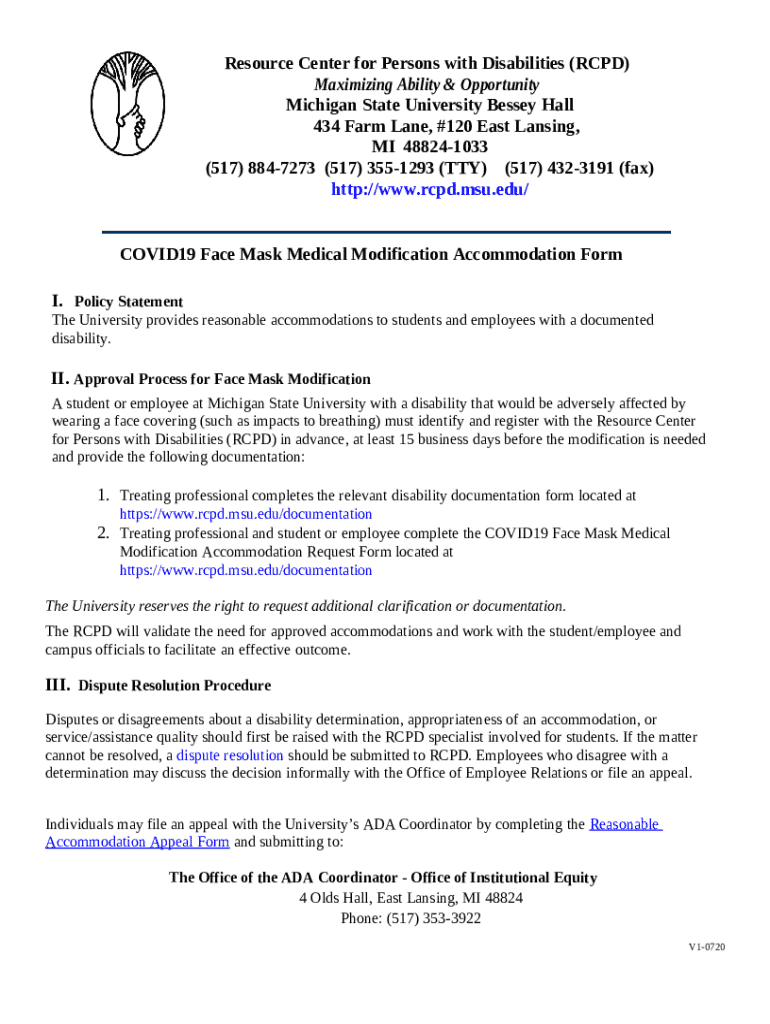 Resource Center for Persons with Disabilities (RCPD)
Maximizing Ability & Opportunity
Michigan State University Bessey Hall
434 Farm Lane, #120 East Lansing,
MI 48824-1033
(517) 884-7273 (517) 355-1293 (TTY) (517) 432-3191 (fax)
http://www.rcpd.msu.edu/

COVID19 Face Mask Medical Modification Accommodation Form

I. Policy Statement
The University provides reasonable accommodations to students and employees with a documented disability.

II. Approval Process for Face Mask Modification
A student or employee at Michigan State University with a disability that would be adversely affected by wearing a face covering (such as impacts to breathing) must identify and register with the Resource Center for Persons with Disabilities (RCPD) in advance, at least 15 business days before the modification is needed and provide the following documentation:

1. Treating professional completes the relevant disability documentation form located at https://www.rcpd.msu.edu/documentation
2. Treating professional and student or employee complete the COVID19 Face Mask Medical Modification Accommodation Request Form located at https://www.rcpd.msu.edu/documentation

The University reserves the right to request additional clarification or documentation.

The RCPD will validate the need for approved accommodations and work with the student/employee and campus officials to facilitate an effective outcome.

III. Dispute Resolution Procedure

Disputes or disagreements about a disability determination, appropriateness of an accommodation, or service/assistance quality should first be raised with the RCPD specialist involved for students. If the matter cannot be resolved, a dispute resolution should be submitted to RCPD. Employees who disagree with a determination may discuss the decision informally with the Office of Employee Relations or file an appeal.

Individuals may file an appeal with the University's ADA Coordinator by completing the Reasonable Accommodation Appeal Form and submitting to:

The Office of the ADA Coordinator - Office of Institutional Equity
4 Olds Hall, East Lansing, MI 48824
Phone: (517) 353-3922

V1-0720